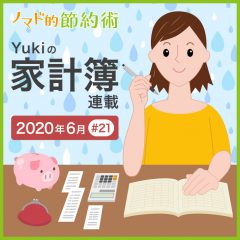 ノマド的節約術

Yukiの
家計簿
連載

2020年6月 #21